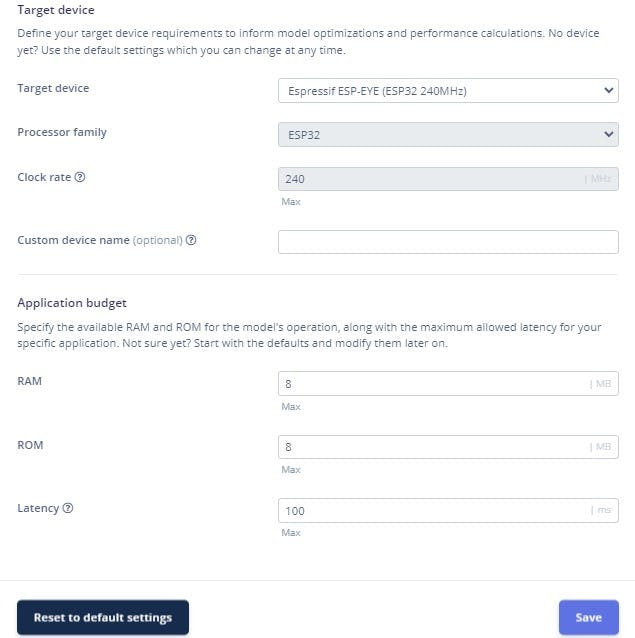 Target device

Define your target device requirements to inform model optimizations and performance calculations. No device yet? Use the default settings which you can change at any time.

Target device
Espressif ESP-EYE (ESP32 240MHz)

Processor family
ESP32

Clock rate
240
| MHz
Max

Custom device name (optional)

Application budget

Specify the available RAM and ROM for the model's operation, along with the maximum allowed latency for your specific application. Not sure yet? Start with the defaults and modify them later on.

RAM
8
| MB
Max

ROM
8
| MB
Max

Latency
100
| ms
Max

Reset to default settings

Save